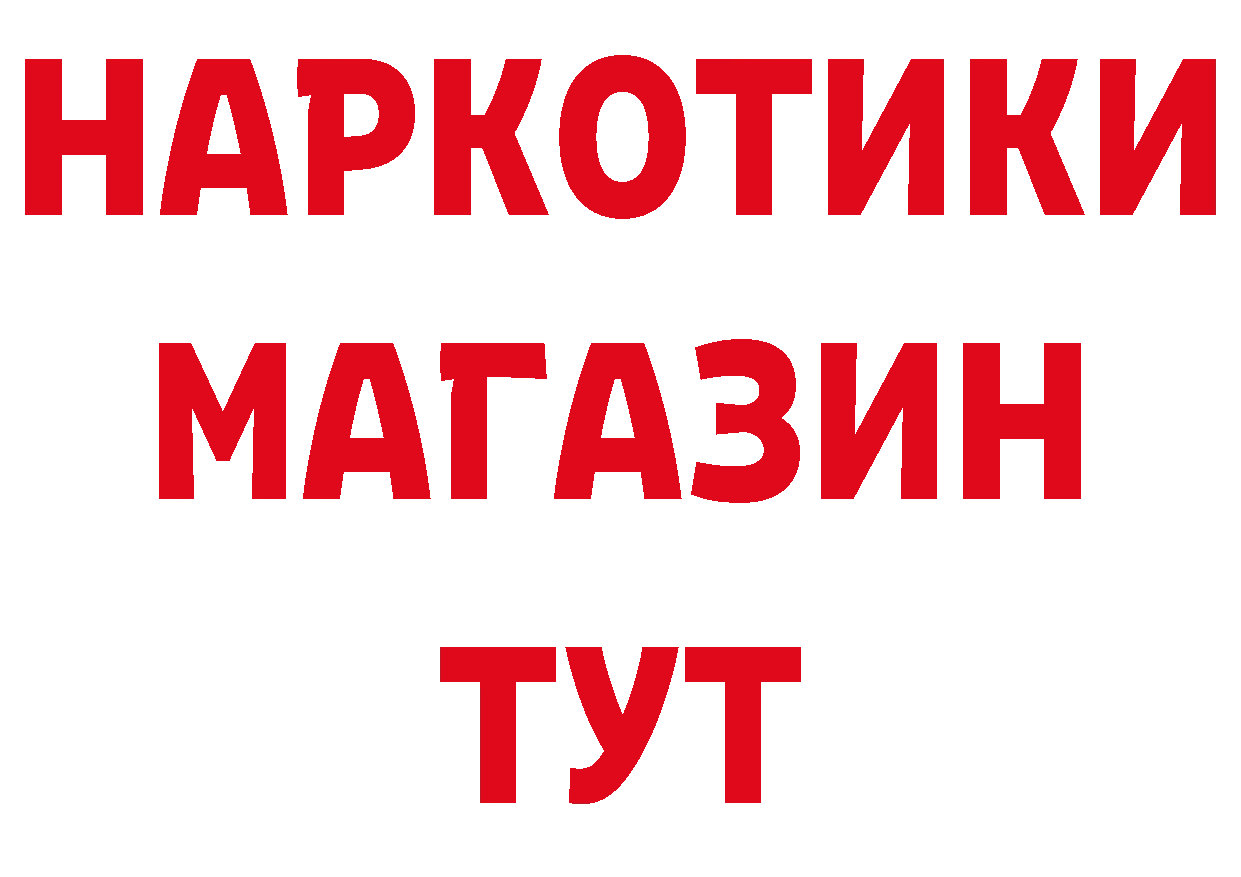 НАРКОТИКИ МАГАЗИН ТУТ